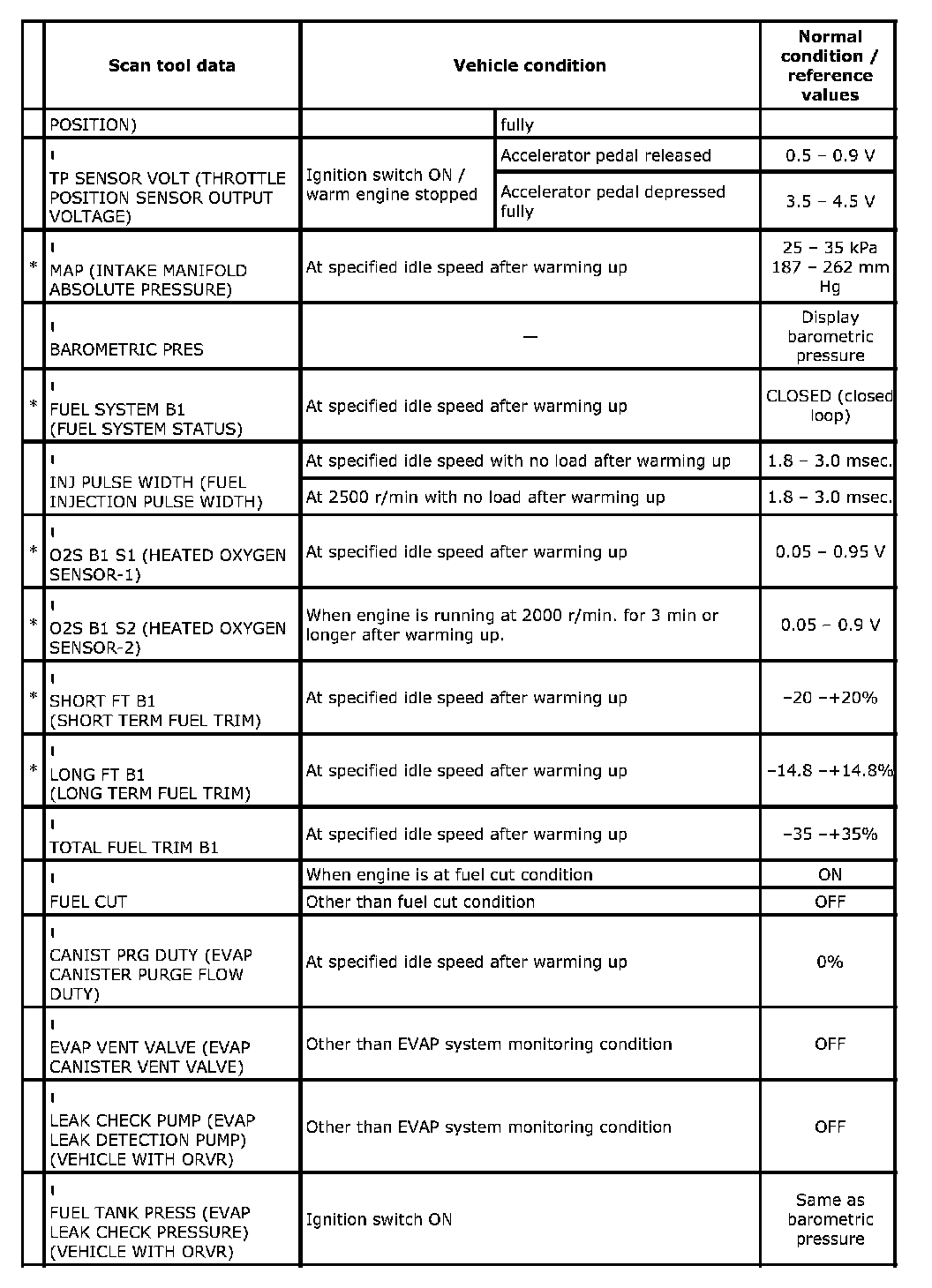 | | Scan tool data | Vehicle condition | | Normal condition / reference values |
|---|---|---|---|---|
| | POSITION) | | fully | |
| | ı TP SENSOR VOLT (THROTTLE POSITION SENSOR OUTPUT VOLTAGE) | Ignition switch ON / warm engine stopped | Accelerator pedal released | 0.5 – 0.9 V |
| | | | Accelerator pedal depressed fully | 3.5 – 4.5 V |
| * | ı MAP (INTAKE MANIFOLD ABSOLUTE PRESSURE) | At specified idle speed after warming up | | 25 – 35 kPa 187 – 262 mm Hg |
| | ı BAROMETRIC PRES | — | | Display barometric pressure |
| * | ı FUEL SYSTEM B1 (FUEL SYSTEM STATUS) | At specified idle speed after warming up | | CLOSED (closed loop) |
| | ı INJ PULSE WIDTH (FUEL INJECTION PULSE WIDTH) | At specified idle speed with no load after warming up | | 1.8 – 3.0 msec. |
| | | At 2500 r/min with no load after warming up | | 1.8 – 3.0 msec. |
| * | ı O2S B1 S1 (HEATED OXYGEN SENSOR-1) | At specified idle speed after warming up | | 0.05 – 0.95 V |
| * | ı O2S B1 S2 (HEATED OXYGEN SENSOR-2) | When engine is running at 2000 r/min. for 3 min or longer after warming up. | | 0.05 – 0.9 V |
| * | ı SHORT FT B1 (SHORT TERM FUEL TRIM) | At specified idle speed after warming up | | –20 –+20% |
| * | ı LONG FT B1 (LONG TERM FUEL TRIM) | At specified idle speed after warming up | | –14.8 –+14.8% |
| | ı TOTAL FUEL TRIM B1 | At specified idle speed after warming up | | –35 –+35% |
| | ı FUEL CUT | When engine is at fuel cut condition | | ON |
| | | Other than fuel cut condition | | OFF |
| | ı CANIST PRG DUTY (EVAP CANISTER PURGE FLOW DUTY) | At specified idle speed after warming up | | 0% |
| | ı EVAP VENT VALVE (EVAP CANISTER VENT VALVE) | Other than EVAP system monitoring condition | | OFF |
| | ı LEAK CHECK PUMP (EVAP LEAK DETECTION PUMP) (VEHICLE WITH ORVR) | Other than EVAP system monitoring condition | | OFF |
| | ı FUEL TANK PRESS (EVAP LEAK CHECK PRESSURE) (VEHICLE WITH ORVR) | Ignition switch ON | | Same as barometric pressure |